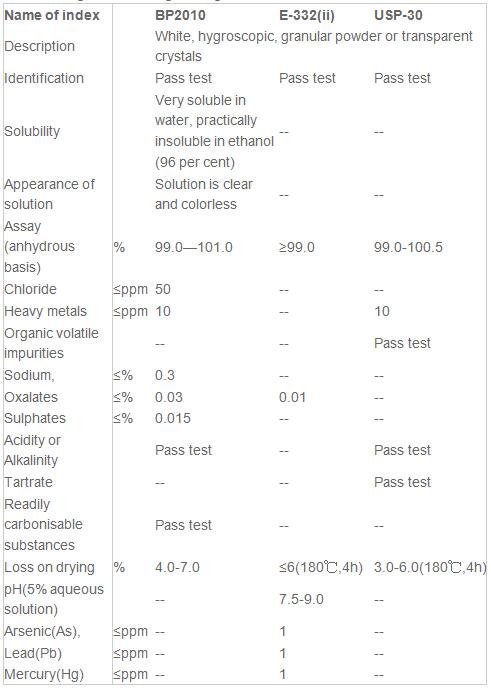 | Name of index | | BP2010 | E-332(ii) | USP-30 |
|---|---|---|---|---|
| Description | | White, hygroscopic, granular powder or transparent crystals | | |
| Identification | | Pass test | Pass test | Pass test |
| Solubility | | Very soluble in water, practically insoluble in ethanol (96 per cent) | -- | -- |
| Appearance of solution | | Solution is clear and colorless | -- | -- |
| Assay (anhydrous basis) | % | 99.0—101.0 | ≥99.0 | 99.0-100.5 |
| Chloride | ≤ppm | 50 | -- | -- |
| Heavy metals | ≤ppm | 10 | -- | 10 |
| Organic volatile impurities | | -- | -- | Pass test |
| Sodium, | ≤% | 0.3 | -- | -- |
| Oxalates | ≤% | 0.03 | 0.01 | -- |
| Sulphates | ≤% | 0.015 | -- | -- |
| Acidity or Alkalinity | | Pass test | -- | Pass test |
| Tartrate | | -- | -- | Pass test |
| Readily carbonisable substances | | Pass test | -- | -- |
| Loss on drying | % | 4.0-7.0 | ≤6(180℃,4h) | 3.0-6.0(180℃,4h) |
| pH(5% aqueous solution) | | -- | 7.5-9.0 | -- |
| Arsenic(As), | ≤ppm | -- | 1 | -- |
| Lead(Pb) | ≤ppm | -- | 1 | -- |
| Mercury(Hg) | ≤ppm | -- | 1 | -- |